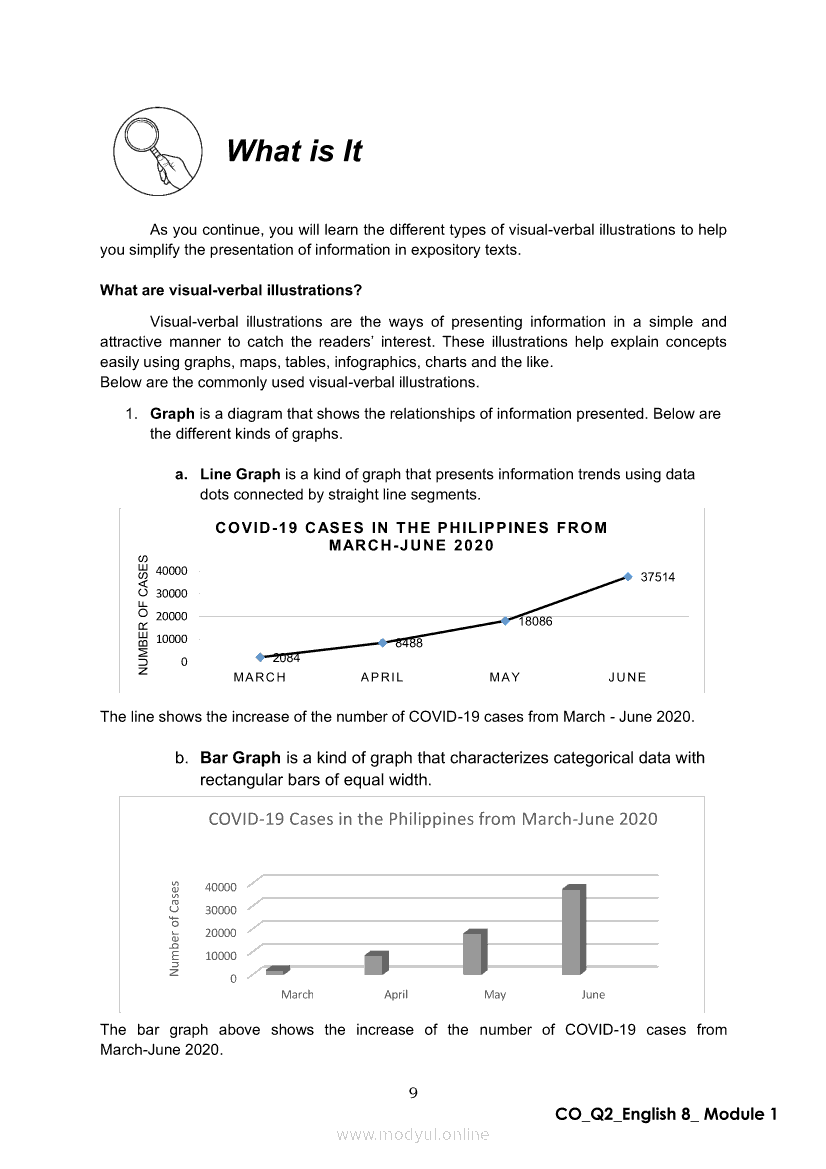 What is It

As you continue, you will learn the different types of visual-verbal illustrations to help you simplify the presentation of information in expository texts.

What are visual-verbal illustrations?

Visual-verbal illustrations are the ways of presenting information in a simple and attractive manner to catch the readers' interest. These illustrations help explain concepts easily using graphs, maps, tables, infographics, charts and the like.
Below are the commonly used visual-verbal illustrations.

1. Graph is a diagram that shows the relationships of information presented. Below are the different kinds of graphs.

a. Line Graph is a kind of graph that presents information trends using data dots connected by straight line segments.

COVID-19 CASES IN THE PHILIPPINES FROM MARCH-JUNE 2020

NUMBER OF CASES
40000
30000
20000
10000
0
2084
8488
18086
37514
MARCH APRIL MAY JUNE

The line shows the increase of the number of COVID-19 cases from March - June 2020.

b. Bar Graph is a kind of graph that characterizes categorical data with rectangular bars of equal width.

COVID-19 Cases in the Philippines from March-June 2020

Number of Cases
40000
30000
20000
10000
0
March April May June

The bar graph above shows the increase of the number of COVID-19 cases from March-June 2020.

9

CO_Q2_English 8_ Module 1

www.modyul.online